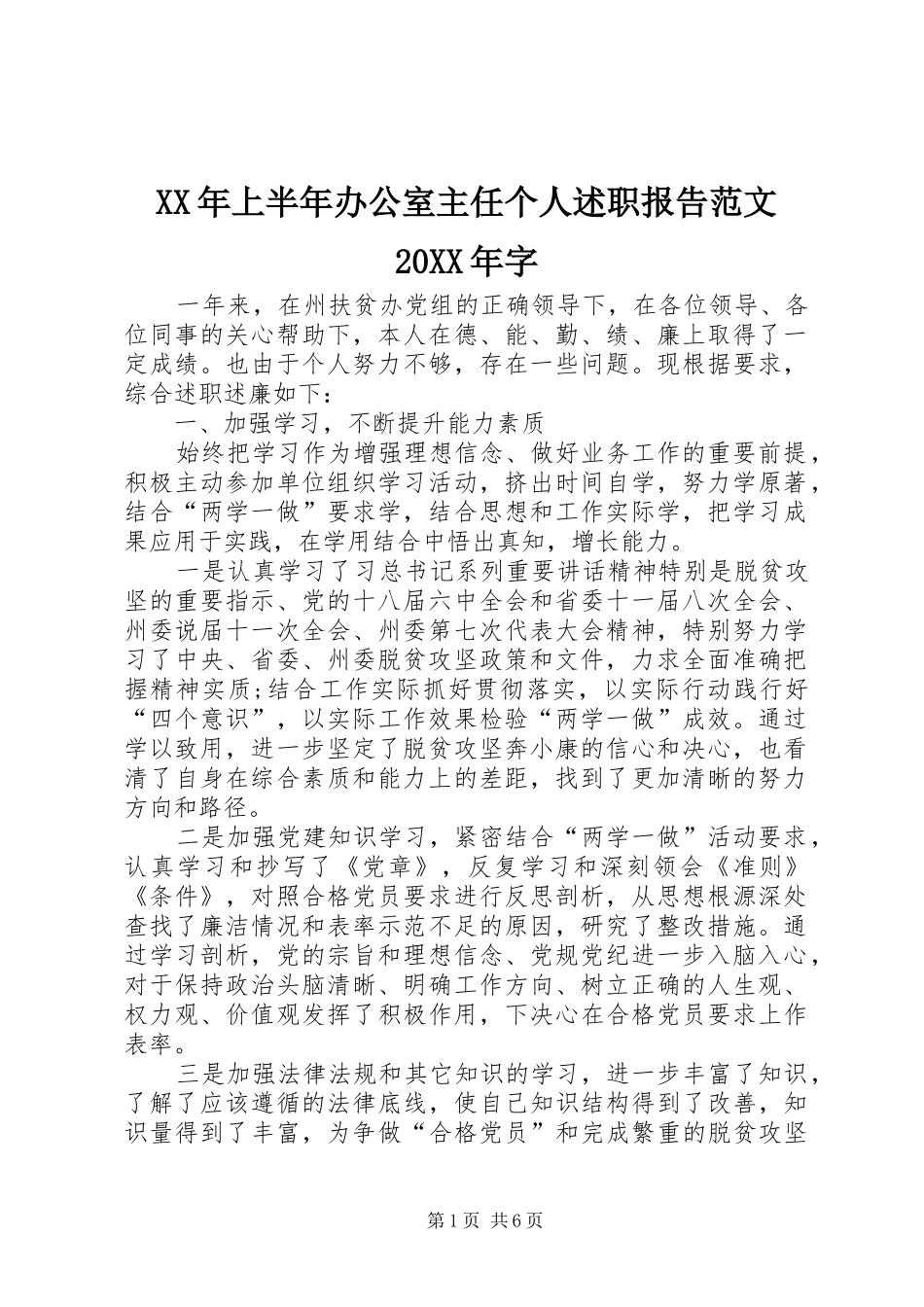 XX年上半年办公室主任个人述职报告范文

20XX年字

一年来，在州扶贫办党组的正确领导下，在各位领导、各位同事的关心帮助下，本人在德、能、勤、绩、廉上取得了一定成绩。也由于个人努力不够，存在一些问题。现根据要求，综合述职述廉如下：

一、加强学习，不断提升能力素质

始终把学习作为增强理想信念、做好业务工作的重要前提，积极主动参加单位组织学习活动，挤出时间自学，努力学原著，结合“两学一做”要求学，结合思想和工作实际学，把学习成果应用于实践，在学用结合中悟出真知，增长能力。

一是认真学习了习总书记系列重要讲话精神特别是脱贫攻坚的重要指示、党的十八届六中全会和省委十一届八次全会、州委说届十一次全会、州委第七次代表大会精神，特别努力学习了中央、省委、州委脱贫攻坚政策和文件，力求全面准确把握精神实质;结合工作实际抓好贯彻落实，以实际行动践行好“四个意识”，以实际工作效果检验“两学一做”成效。通过学以致用，进一步坚定了脱贫攻坚奔小康的信心和决心，也看清了自身在综合素质和能力上的差距，找到了更加清晰的努力方向和路径。

二是加强党建知识学习，紧密结合“两学一做”活动要求，认真学习和抄写了《党章》，反复学习和深刻领会《准则》《条件》，对照合格党员要求进行反思剖析，从思想根源深处查找了廉洁情况和表率示范不足的原因，研究了整改措施。通过学习剖析，党的宗旨和理想信念、党规党纪进一步入脑入心，对于保持政治头脑清晰、明确工作方向、树立正确的人生观、权力观、价值观发挥了积极作用，下决心在合格党员要求上作表率。

三是加强法律法规和其它知识的学习，进一步丰富了知识，了解了应该遵循的法律底线，使自己知识结构得到了改善，知识量得到了丰富，为争做“合格党员”和完成繁重的脱贫攻坚

第1页 共6页